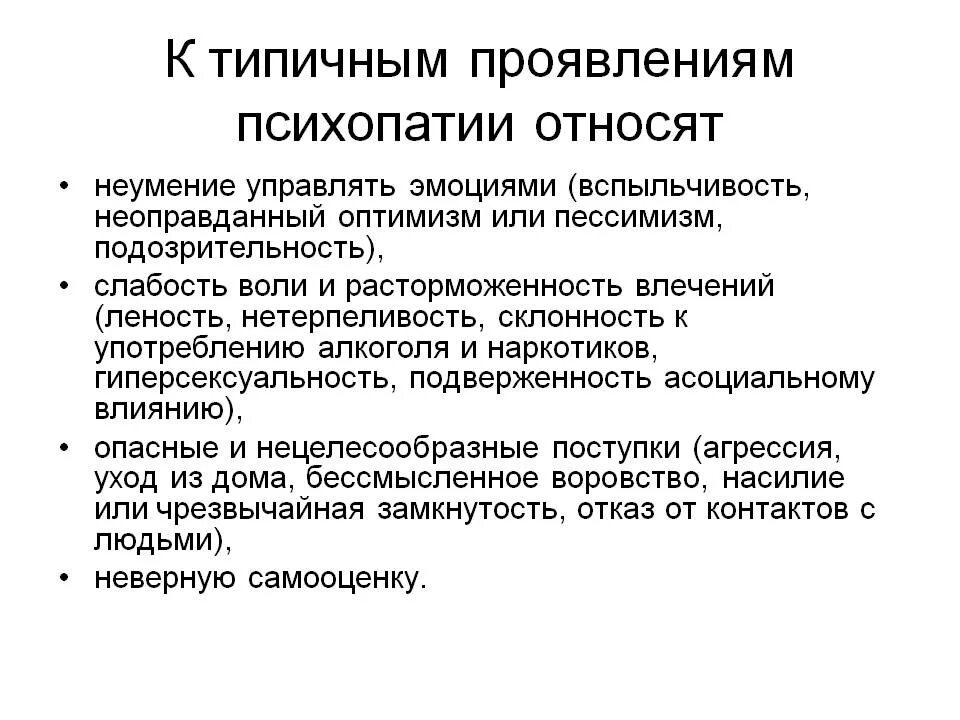 К типичным проявлениям психопатии относят

• неумение управлять эмоциями (вспыльчивость, неоправданный оптимизм или пессимизм, подозрительность),
• слабость воли и расторможенность влечений (леность, нетерпеливость, склонность к употреблению алкоголя и наркотиков, гиперсексуальность, подверженность асоциальному влиянию),
• опасные и нецелесообразные поступки (агрессия, уход из дома, бессмысленное воровство, насилие или чрезвычайная замкнутость, отказ от контактов с людьми),
• неверную самооценку.